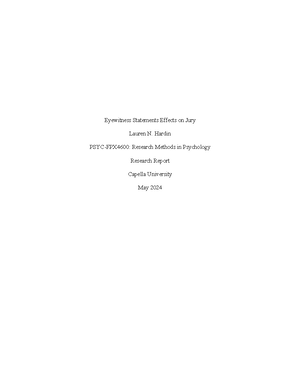 Eyewitness Statements Effects on Jury

Lauren N. Hardin

PSYC-FPX4600: Research Methods in Psychology

Research Report

Capella University

May 2024